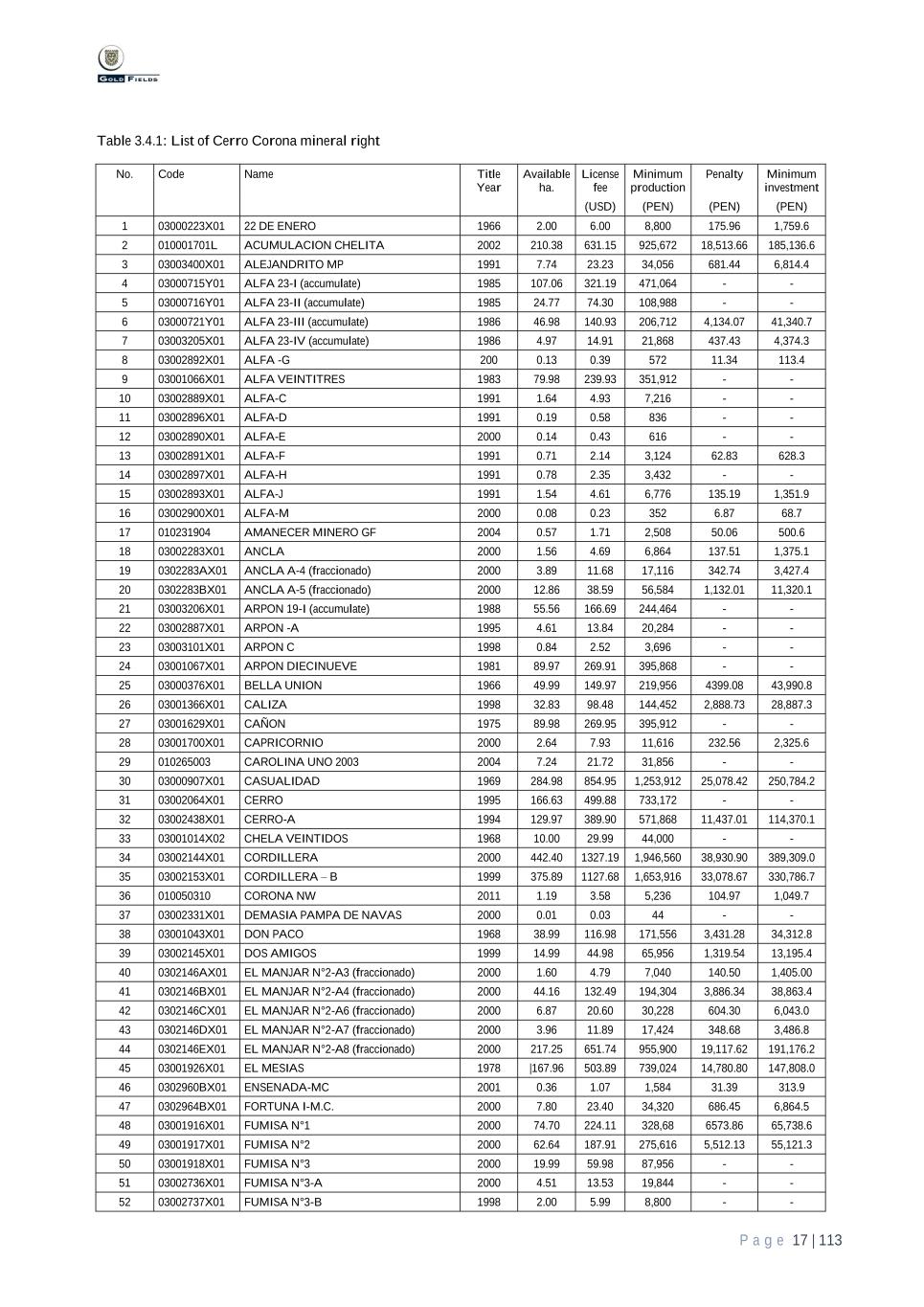 GOLD FIELDS

Table 3.4.1: List of Cerro Corona mineral right

| No. | Code | Name | Title Year | Available ha. | License fee (USD) | Minimum production (PEN) | Penalty (PEN) | Minimum investment (PEN) |
|---|---|---|---|---|---|---|---|---|
| 1 | 03000223X01 | 22 DE ENERO | 1966 | 2.00 | 6.00 | 8,800 | 175.96 | 1,759.6 |
| 2 | 010001701L | ACUMULACION CHELITA | 2002 | 210.38 | 631.15 | 925,672 | 18,513.66 | 185,136.6 |
| 3 | 03003400X01 | ALEJANDRITO MP | 1991 | 7.74 | 23.23 | 34,056 | 681.44 | 6,814.4 |
| 4 | 03000715Y01 | ALFA 23-I (accumulate) | 1985 | 107.06 | 321.19 | 471,064 | - | - |
| 5 | 03000716Y01 | ALFA 23-II (accumulate) | 1985 | 24.77 | 74.30 | 108,988 | - | - |
| 6 | 03000721Y01 | ALFA 23-III (accumulate) | 1986 | 46.98 | 140.93 | 206,712 | 4,134.07 | 41,340.7 |
| 7 | 03003205X01 | ALFA 23-IV (accumulate) | 1986 | 4.97 | 14.91 | 21,868 | 437.43 | 4,374.3 |
| 8 | 03002892X01 | ALFA -G | 200 | 0.13 | 0.39 | 572 | 11.34 | 113.4 |
| 9 | 03001066X01 | ALFA VEINTITRES | 1983 | 79.98 | 239.93 | 351,912 | - | - |
| 10 | 03002889X01 | ALFA-C | 1991 | 1.64 | 4.93 | 7,216 | - | - |
| 11 | 03002896X01 | ALFA-D | 1991 | 0.19 | 0.58 | 836 | - | - |
| 12 | 03002890X01 | ALFA-E | 2000 | 0.14 | 0.43 | 616 | - | - |
| 13 | 03002891X01 | ALFA-F | 1991 | 0.71 | 2.14 | 3,124 | 62.83 | 628.3 |
| 14 | 03002897X01 | ALFA-H | 1991 | 0.78 | 2.35 | 3,432 | - | - |
| 15 | 03002893X01 | ALFA-J | 1991 | 1.54 | 4.61 | 6,776 | 135.19 | 1,351.9 |
| 16 | 03002900X01 | ALFA-M | 2000 | 0.08 | 0.23 | 352 | 6.87 | 68.7 |
| 17 | 010231904 | AMANECER MINERO GF | 2004 | 0.57 | 1.71 | 2,508 | 50.06 | 500.6 |
| 18 | 03002283X01 | ANCLA | 2000 | 1.56 | 4.69 | 6,864 | 137.51 | 1,375.1 |
| 19 | 0302283AX01 | ANCLA A-4 (fraccionado) | 2000 | 3.89 | 11.68 | 17,116 | 342.74 | 3,427.4 |
| 20 | 0302283BX01 | ANCLA A-5 (fraccionado) | 2000 | 12.86 | 38.59 | 56,584 | 1,132.01 | 11,320.1 |
| 21 | 03003206X01 | ARPON 19-I (accumulate) | 1988 | 55.56 | 166.69 | 244,464 | - | - |
| 22 | 03002887X01 | ARPON -A | 1995 | 4.61 | 13.84 | 20,284 | - | - |
| 23 | 03003101X01 | ARPON C | 1998 | 0.84 | 2.52 | 3,696 | - | - |
| 24 | 03001067X01 | ARPON DIECINUEVE | 1981 | 89.97 | 269.91 | 395,868 | - | - |
| 25 | 03000376X01 | BELLA UNION | 1966 | 49.99 | 149.97 | 219,956 | 4399.08 | 43,990.8 |
| 26 | 03001366X01 | CALIZA | 1998 | 32.83 | 98.48 | 144,452 | 2,888.73 | 28,887.3 |
| 27 | 03001629X01 | CAÑON | 1975 | 89.98 | 269.95 | 395,912 | - | - |
| 28 | 03001700X01 | CAPRICORNIO | 2000 | 2.64 | 7.93 | 11,616 | 232.56 | 2,325.6 |
| 29 | 010265003 | CAROLINA UNO 2003 | 2004 | 7.24 | 21.72 | 31,856 | - | - |
| 30 | 03000907X01 | CASUALIDAD | 1969 | 284.98 | 854.95 | 1,253,912 | 25,078.42 | 250,784.2 |
| 31 | 03002064X01 | CERRO | 1995 | 166.63 | 499.88 | 733,172 | - | - |
| 32 | 03002438X01 | CERRO-A | 1994 | 129.97 | 389.90 | 571,868 | 11,437.01 | 114,370.1 |
| 33 | 03001014X02 | CHELA VEINTIDOS | 1968 | 10.00 | 29.99 | 44,000 | - | - |
| 34 | 03002144X01 | CORDILLERA | 2000 | 442.40 | 1327.19 | 1,946,560 | 38,930.90 | 389,309.0 |
| 35 | 03002153X01 | CORDILLERA – B | 1999 | 375.89 | 1127.68 | 1,653,916 | 33,078.67 | 330,786.7 |
| 36 | 010050310 | CORONA NW | 2011 | 1.19 | 3.58 | 5,236 | 104.97 | 1,049.7 |
| 37 | 03002331X01 | DEMASIA PAMPA DE NAVAS | 2000 | 0.01 | 0.03 | 44 | - | - |
| 38 | 03001043X01 | DON PACO | 1968 | 38.99 | 116.98 | 171,556 | 3,431.28 | 34,312.8 |
| 39 | 03002145X01 | DOS AMIGOS | 1999 | 14.99 | 44.98 | 65,956 | 1,319.54 | 13,195.4 |
| 40 | 0302146AX01 | EL MANJAR N°2-A3 (fraccionado) | 2000 | 1.60 | 4.79 | 7,040 | 140.50 | 1,405.00 |
| 41 | 0302146BX01 | EL MANJAR N°2-A4 (fraccionado) | 2000 | 44.16 | 132.49 | 194,304 | 3,886.34 | 38,863.4 |
| 42 | 0302146CX01 | EL MANJAR N°2-A6 (fraccionado) | 2000 | 6.87 | 20.60 | 30,228 | 604.30 | 6,043.0 |
| 43 | 0302146DX01 | EL MANJAR N°2-A7 (fraccionado) | 2000 | 3.96 | 11.89 | 17,424 | 348.68 | 3,486.8 |
| 44 | 0302146EX01 | EL MANJAR N°2-A8 (fraccionado) | 2000 | 217.25 | 651.74 | 955,900 | 19,117.62 | 191,176.2 |
| 45 | 03001926X01 | EL MESIAS | 1978 | \|167.96 | 503.89 | 739,024 | 14,780.80 | 147,808.0 |
| 46 | 0302960BX01 | ENSENADA-MC | 2001 | 0.36 | 1.07 | 1,584 | 31.39 | 313.9 |
| 47 | 0302964BX01 | FORTUNA I-M.C. | 2000 | 7.80 | 23.40 | 34,320 | 686.45 | 6,864.5 |
| 48 | 03001916X01 | FUMISA N°1 | 2000 | 74.70 | 224.11 | 328,68 | 6573.86 | 65,738.6 |
| 49 | 03001917X01 | FUMISA N°2 | 2000 | 62.64 | 187.91 | 275,616 | 5,512.13 | 55,121.3 |
| 50 | 03001918X01 | FUMISA N°3 | 2000 | 19.99 | 59.98 | 87,956 | - | - |
| 51 | 03002736X01 | FUMISA N°3-A | 2000 | 4.51 | 13.53 | 19,844 | - | - |
| 52 | 03002737X01 | FUMISA N°3-B | 1998 | 2.00 | 5.99 | 8,800 | - | - |

Page 17 | 113